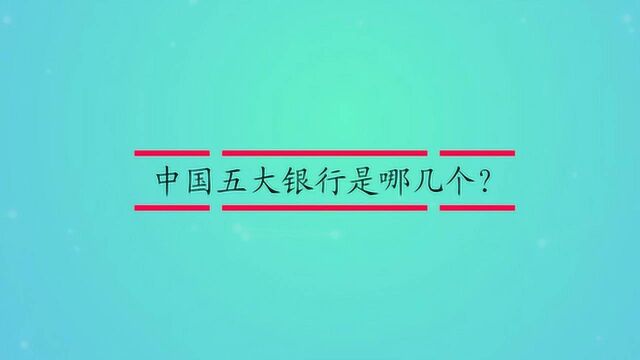 中国五大银行是哪几个?